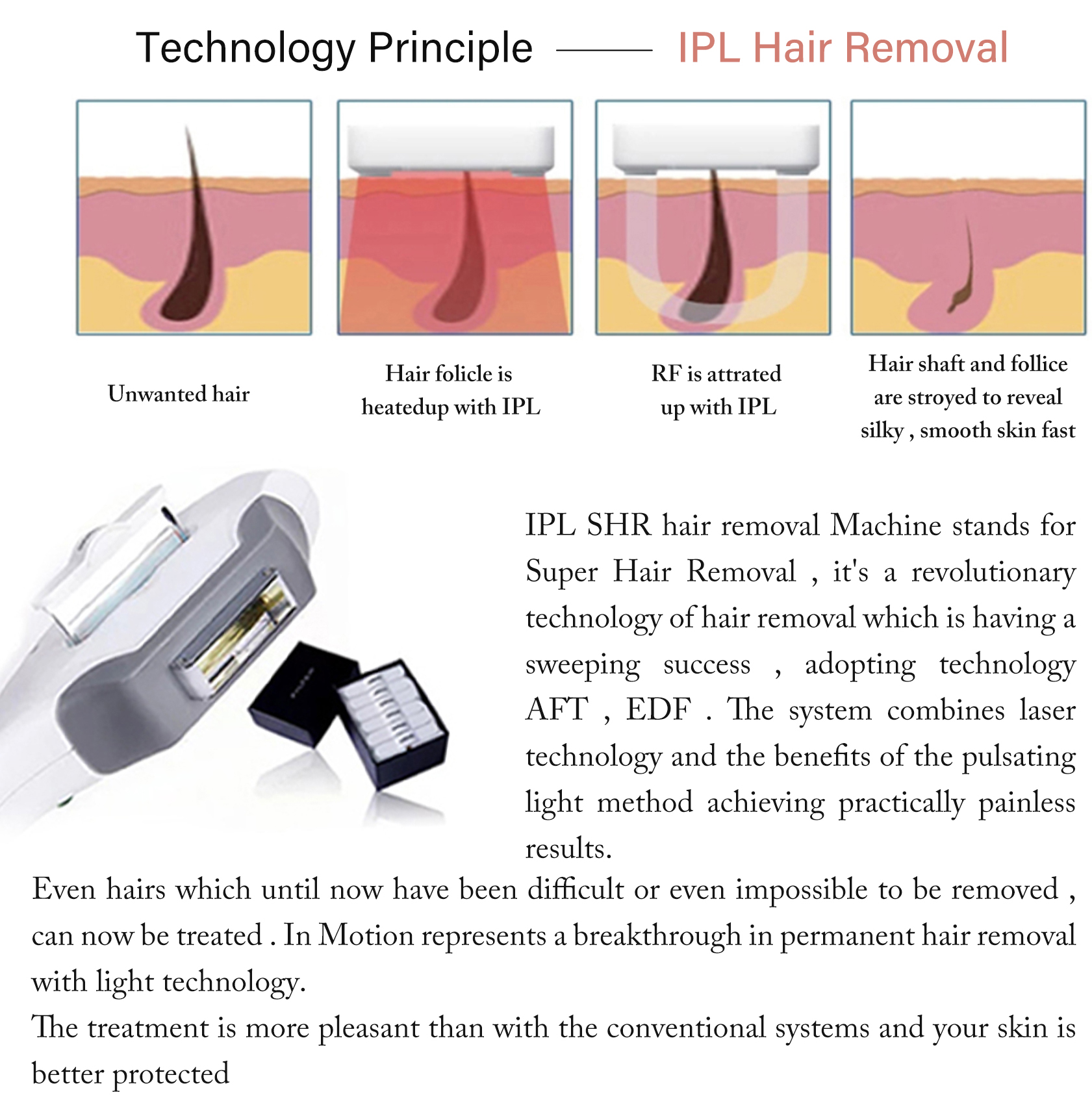 Technology Principle —— IPL Hair Removal

Unwanted hair

Hair folicle is heatedup with IPL

RF is attrated up with IPL

Hair shaft and follice are stroyed to reveal silky , smooth skin fast

IPL SHR hair removal Machine stands for Super Hair Removal , it's a revolutionary technology of hair removal which is having a sweeping success , adopting technology AFT , EDF . The system combines laser technology and the benefits of the pulsating light method achieving practically painless results.

Even hairs which until now have been difficult or even impossible to be removed , can now be treated . In Motion represents a breakthrough in permanent hair removal with light technology.

The treatment is more pleasant than with the conventional systems and your skin is better protected